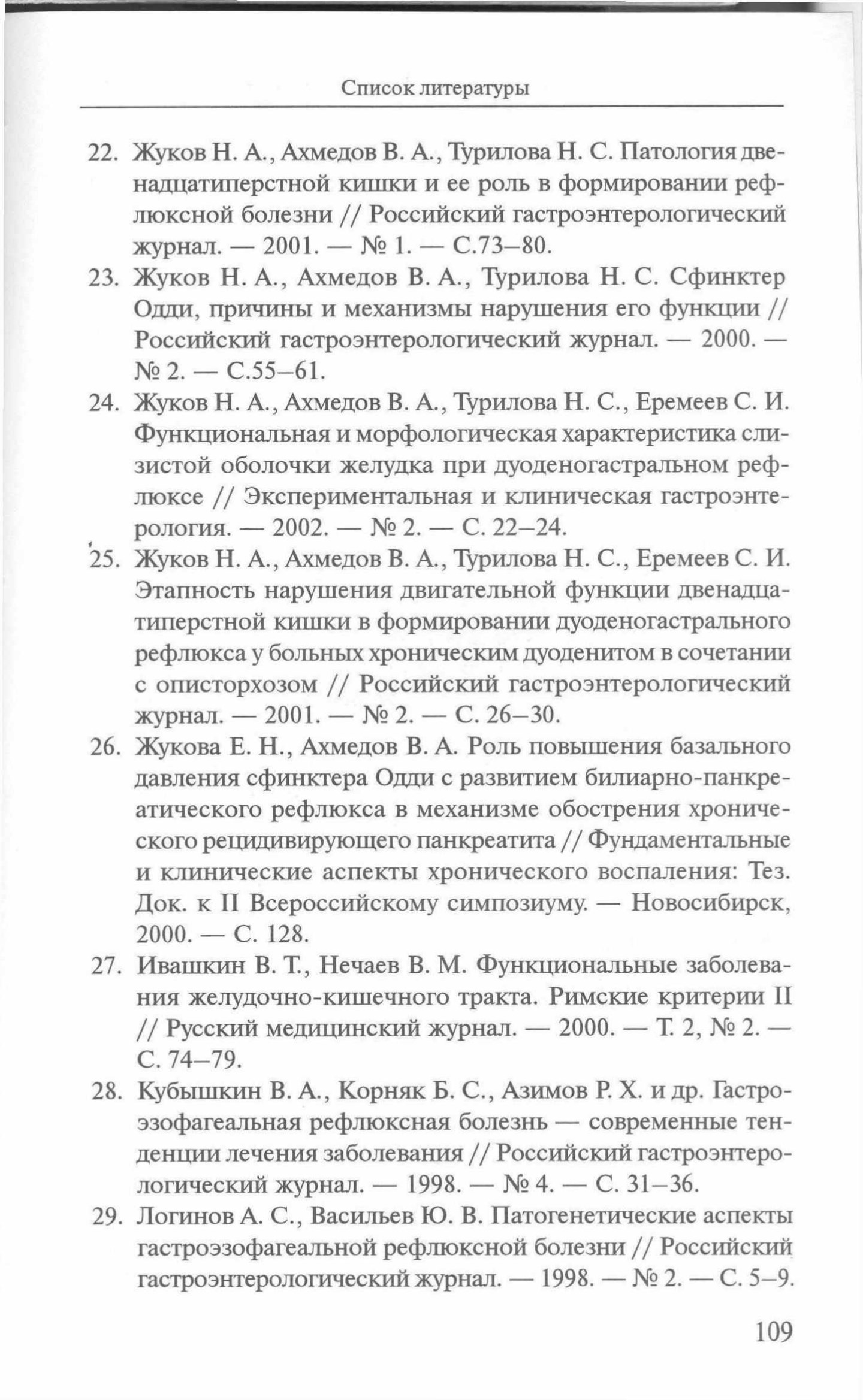 Список литературы

22. Жуков Н. А., Ахмедов В. А., Турилова Н. С. Патология двенадцатиперстной кишки и ее роль в формировании рефлюксной болезни // Российский гастроэнтерологический журнал. — 2001. — № 1. — С.73–80.

23. Жуков Н. А., Ахмедов В. А., Турилова Н. С. Сфинктер Одди, причины и механизмы нарушения его функции // Российский гастроэнтерологический журнал. — 2000. — № 2. — С.55–61.

24. Жуков Н. А., Ахмедов В. А., Турилова Н. С., Еремеев С. И. Функциональная и морфологическая характеристика слизистой оболочки желудка при дуоденогастральном рефлюксе // Экспериментальная и клиническая гастроэнтерология. — 2002. — № 2. — С. 22–24.

25. Жуков Н. А., Ахмедов В. А., Турилова Н. С., Еремеев С. И. Этапность нарушения двигательной функции двенадцатиперстной кишки в формировании дуоденогастрального рефлюкса у больных хроническим дуоденитом в сочетании с описторхозом // Российский гастроэнтерологический журнал. — 2001. — № 2. — С. 26–30.

26. Жукова Е. Н., Ахмедов В. А. Роль повышения базального давления сфинктера Одди с развитием билиарно-панкреатического рефлюкса в механизме обострения хронического рецидивирующего панкреатита // Фундаментальные и клинические аспекты хронического воспаления: Тез. Док. к II Всероссийскому симпозиуму. — Новосибирск, 2000. — С. 128.

27. Ивашкин В. Т., Нечаев В. М. Функциональные заболевания желудочно-кишечного тракта. Римские критерии II // Русский медицинский журнал. — 2000. — Т. 2, № 2. — С. 74–79.

28. Кубышкин В. А., Корняк Б. С., Азимов Р. Х. и др. Гастроэзофагеальная рефлюксная болезнь — современные тенденции лечения заболевания // Российский гастроэнтерологический журнал. — 1998. — № 4. — С. 31–36.

29. Логинов А. С., Васильев Ю. В. Патогенетические аспекты гастроэзофагеальной рефлюксной болезни // Российский гастроэнтерологический журнал. — 1998. — № 2. — С. 5–9.

109